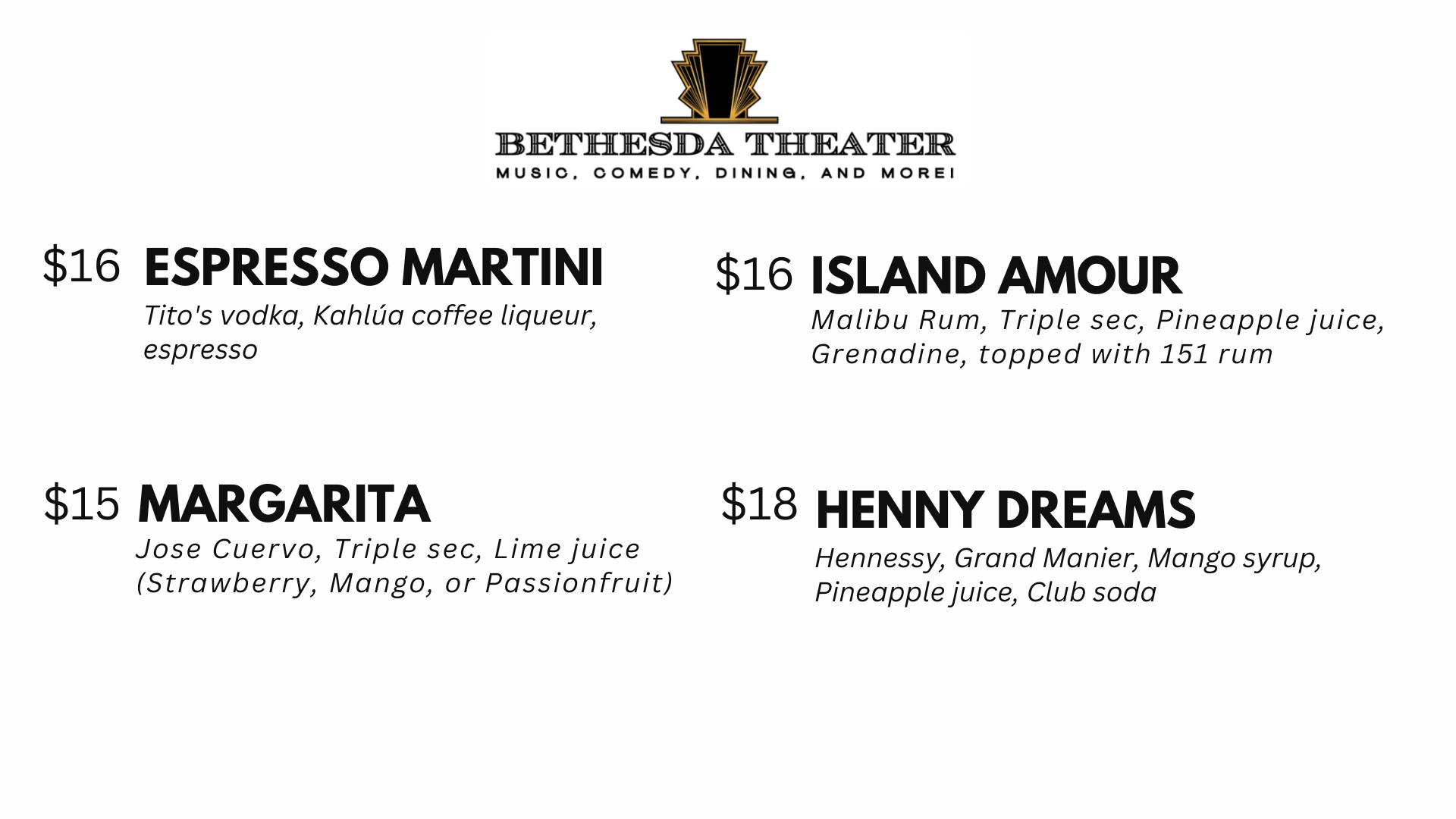 BETHESDA THEATER
MUSIC, COMEDY, DINING, AND MORE!

$16 ESPRESSO MARTINI
Tito's vodka, Kahlúa coffee liqueur, espresso

$15 MARGARITA
Jose Cuervo, Triple sec, Lime juice (Strawberry, Mango, or Passionfruit)

$16 ISLAND AMOUR
Malibu Rum, Triple sec, Pineapple juice, Grenadine, topped with 151 rum

$18 HENNY DREAMS
Hennessy, Grand Manier, Mango syrup, Pineapple juice, Club soda